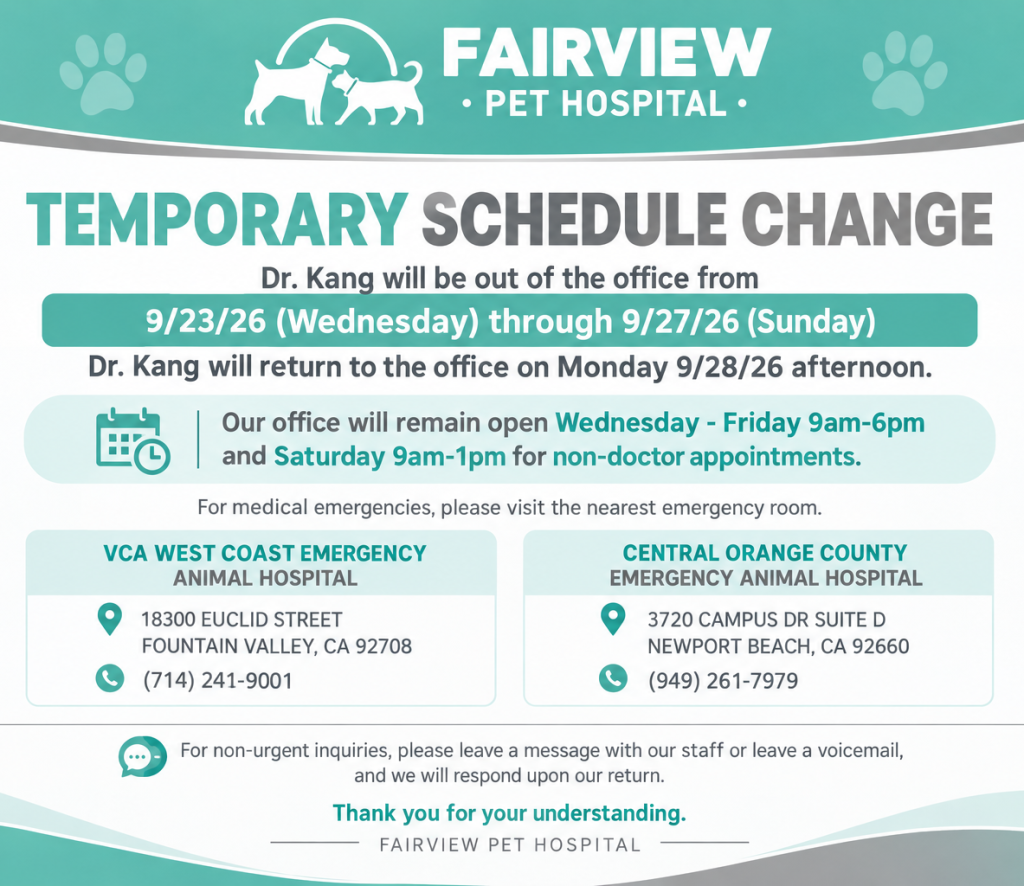 FAIRVIEW
• PET HOSPITAL •

TEMPORARY SCHEDULE CHANGE

Dr. Kang will be out of the office from

9/23/26 (Wednesday) through 9/27/26 (Sunday)

Dr. Kang will return to the office on Monday 9/28/26 afternoon.

Our office will remain open Wednesday - Friday 9am-6pm and Saturday 9am-1pm for non-doctor appointments.

For medical emergencies, please visit the nearest emergency room.

VCA WEST COAST EMERGENCY
ANIMAL HOSPITAL

18300 EUCLID STREET
FOUNTAIN VALLEY, CA 92708

(714) 241-9001

CENTRAL ORANGE COUNTY
EMERGENCY ANIMAL HOSPITAL

3720 CAMPUS DR SUITE D
NEWPORT BEACH, CA 92660

(949) 261-7979

For non-urgent inquiries, please leave a message with our staff or leave a voicemail, and we will respond upon our return.

Thank you for your understanding.

FAIRVIEW PET HOSPITAL